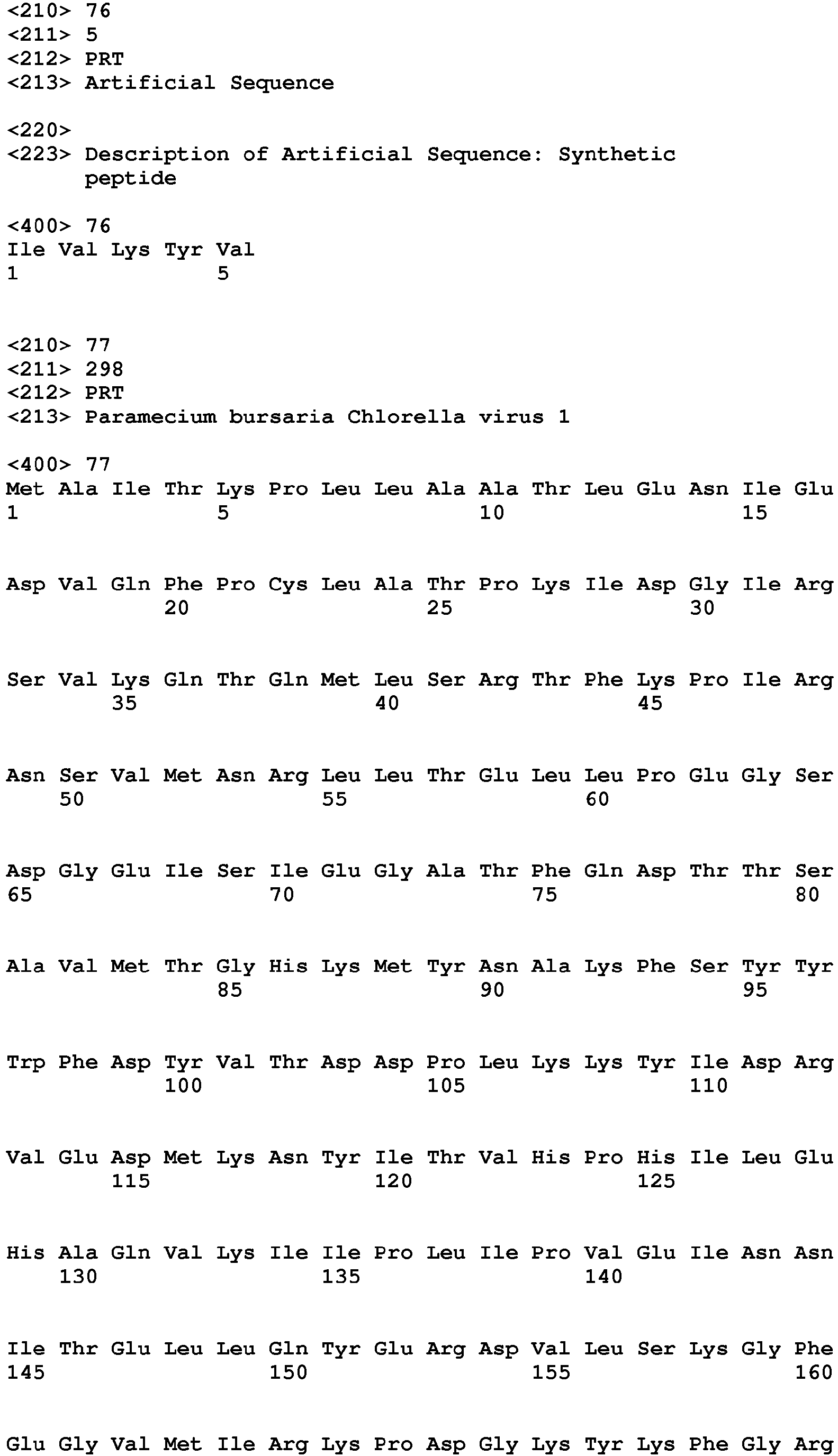 <210> 76
<211> 5
<212> PRT
<213> Artificial Sequence

<220>
<223> Description of Artificial Sequence: Synthetic peptide

<400> 76
Ile Val Lys Tyr Val
1               5

<210> 77
<211> 298
<212> PRT
<213> Paramecium bursaria Chlorella virus 1

<400> 77
Met Ala Ile Thr Lys Pro Leu Leu Ala Ala Thr Leu Glu Asn Ile Glu
1               5                   10                  15

Asp Val Gln Phe Pro Cys Leu Ala Thr Pro Lys Ile Asp Gly Ile Arg
            20                  25                  30

Ser Val Lys Gln Thr Gln Met Leu Ser Arg Thr Phe Lys Pro Ile Arg
        35                  40                  45

Asn Ser Val Met Asn Arg Leu Leu Thr Glu Leu Leu Pro Glu Gly Ser
    50                  55                  60

Asp Gly Glu Ile Ser Ile Glu Gly Ala Thr Phe Gln Asp Thr Thr Ser
65                  70                  75                  80

Ala Val Met Thr Gly His Lys Met Tyr Asn Ala Lys Phe Ser Tyr Tyr
                85                  90                  95

Trp Phe Asp Tyr Val Thr Asp Asp Pro Leu Lys Lys Tyr Ile Asp Arg
            100                 105                 110

Val Glu Asp Met Lys Asn Tyr Ile Thr Val His Pro His Ile Leu Glu
        115                 120                 125

His Ala Gln Val Lys Ile Ile Pro Leu Ile Pro Val Glu Ile Asn Asn
    130                 135                 140

Ile Thr Glu Leu Leu Gln Tyr Glu Arg Asp Val Leu Ser Lys Gly Phe
145                 150                 155                 160

Glu Gly Val Met Ile Arg Lys Pro Asp Gly Lys Tyr Lys Phe Gly Arg